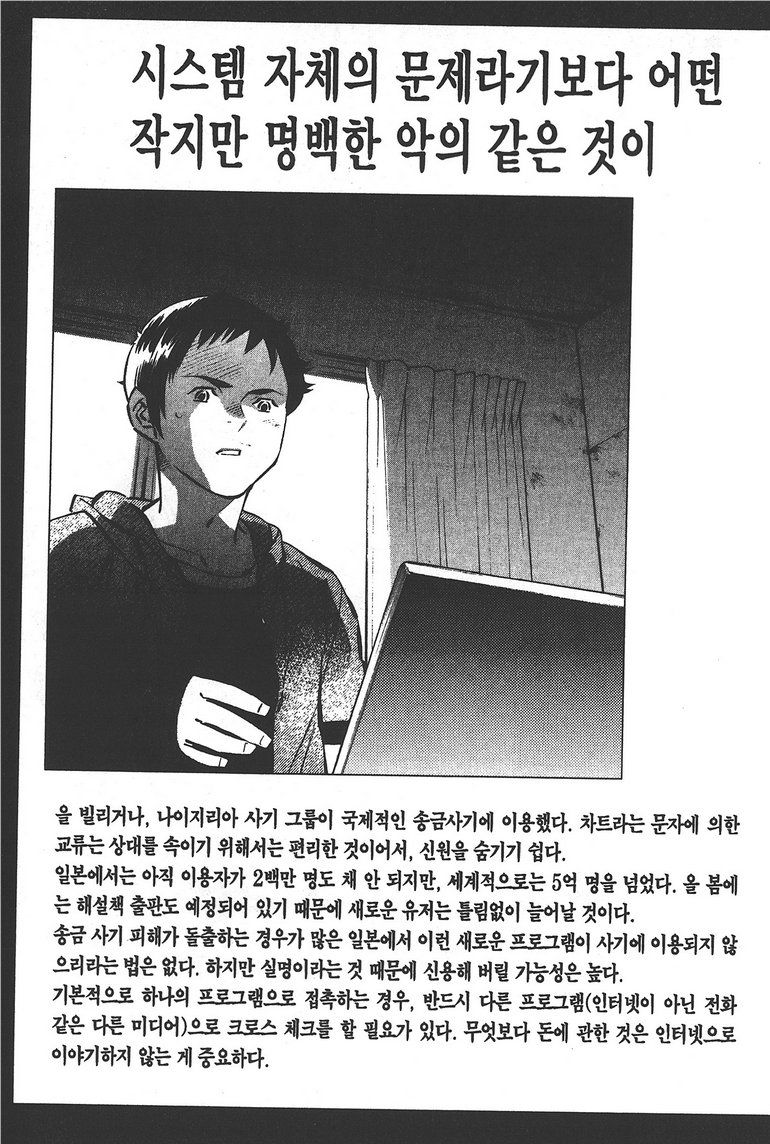 시스템 자체의 문제라기보다 어떤 작지만 명백한 악의 같은 것이

을 빌리거나, 나이지리아 사기 그룹이 국제적인 송금사기에 이용했다. 차트라는 문자에 의한 교류는 상대를 속이기 위해서는 편리한 것이어서, 신원을 숨기기 쉽다.
일본에서는 아직 이용자가 2백만 명도 채 안 되지만, 세계적으로는 5억 명을 넘었다. 올 봄에는 해설책 출판도 예정되어 있기 때문에 새로운 유저는 틀림없이 늘어날 것이다.
송금 사기 피해가 돌출하는 경우가 많은 일본에서 이런 새로운 프로그램이 사기에 이용되지 않으리라는 법은 없다. 하지만 실명이라는 것 때문에 신용해 버릴 가능성은 높다.
기본적으로 하나의 프로그램으로 접촉하는 경우, 반드시 다른 프로그램(인터넷이 아닌 전화 같은 다른 미디어)으로 크로스 체크를 할 필요가 있다. 무엇보다 돈에 관한 것은 인터넷으로 이야기하지 않는 게 중요하다.